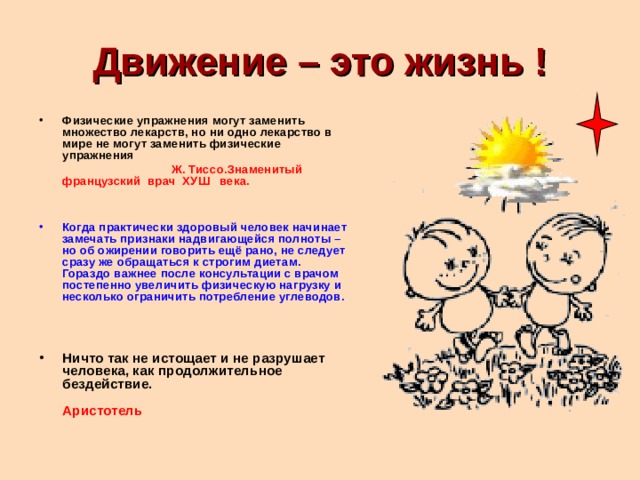 Движение – это жизнь !

• Физические упражнения могут заменить множество лекарств, но ни одно лекарство в мире не могут заменить физические упражнения

Ж. Тиссо.Знаменитый французский врач ХУШ века.

• Когда практически здоровый человек начинает замечать признаки надвигающейся полноты – но об ожирении говорить ещё рано, не следует сразу же обращаться к строгим диетам. Гораздо важнее после консультации с врачом постепенно увеличить физическую нагрузку и несколько ограничить потребление углеводов.

• Ничто так не истощает и не разрушает человека, как продолжительное бездействие.

Аристотель